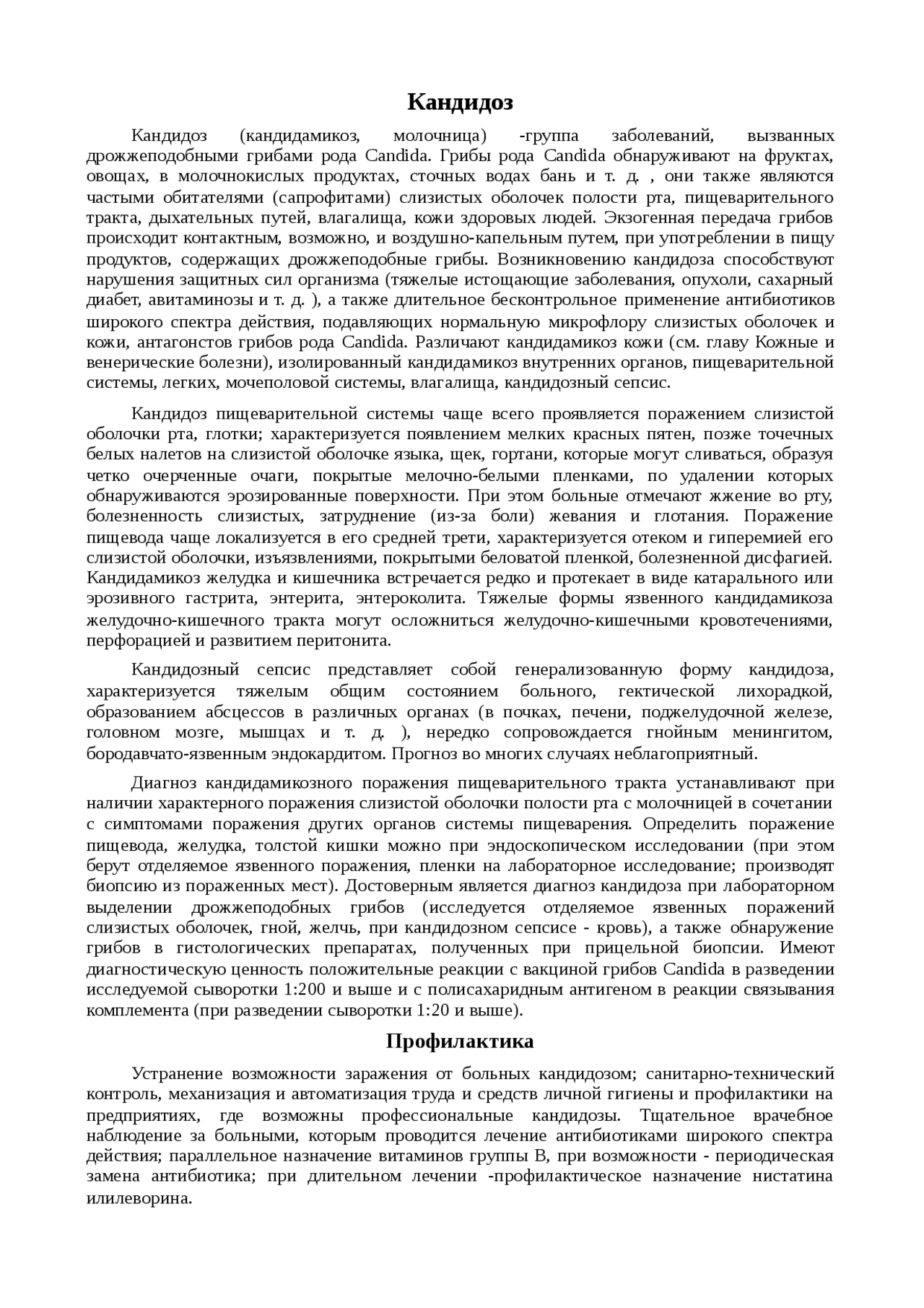 Кандидоз

Кандидоз (кандидамикоз, молочница) -группа заболеваний, вызванных дрожжеподобными грибами рода Candida. Грибы рода Candida обнаруживают на фруктах, овощах, в молочнокислых продуктах, сточных водах бань и т. д. , они также являются частыми обитателями (сапрофитами) слизистых оболочек полости рта, пищеварительного тракта, дыхательных путей, влагалища, кожи здоровых людей. Экзогенная передача грибов происходит контактным, возможно, и воздушно-капельным путем, при употреблении в пищу продуктов, содержащих дрожжеподобные грибы. Возникновению кандидоза способствуют нарушения защитных сил организма (тяжелые истощающие заболевания, опухоли, сахарный диабет, авитаминозы и т. д. ), а также длительное бесконтрольное применение антибиотиков широкого спектра действия, подавляющих нормальную микрофлору слизистых оболочек и кожи, антагонстов грибов рода Candida. Различают кандидамикоз кожи (см. главу Кожные и венерические болезни), изолированный кандидамикоз внутренних органов, пищеварительной системы, легких, мочеполовой системы, влагалища, кандидозный сепсис.

Кандидоз пищеварительной системы чаще всего проявляется поражением слизистой оболочки рта, глотки; характеризуется появлением мелких красных пятен, позже точечных белых налетов на слизистой оболочке языка, щек, гортани, которые могут сливаться, образуя четко очерченные очаги, покрытые мелочно-белыми пленками, по удалении которых обнаруживаются эрозированные поверхности. При этом больные отмечают жжение во рту, болезненность слизистых, затруднение (из-за боли) жевания и глотания. Поражение пищевода чаще локализуется в его средней трети, характеризуется отеком и гиперемией его слизистой оболочки, изъязвлениями, покрытыми беловатой пленкой, болезненной дисфагией. Кандидамикоз желудка и кишечника встречается редко и протекает в виде катарального или эрозивного гастрита, энтерита, энтероколита. Тяжелые формы язвенного кандидамикоза желудочно-кишечного тракта могут осложниться желудочно-кишечными кровотечениями, перфорацией и развитием перитонита.

Кандидозный сепсис представляет собой генерализованную форму кандидоза, характеризуется тяжелым общим состоянием больного, гектической лихорадкой, образованием абсцессов в различных органах (в почках, печени, поджелудочной железе, головном мозге, мышцах и т. д. ), нередко сопровождается гнойным менингитом, бородавчато-язвенным эндокардитом. Прогноз во многих случаях неблагоприятный.

Диагноз кандидамикозного поражения пищеварительного тракта устанавливают при наличии характерного поражения слизистой оболочки полости рта с молочницей в сочетании с симптомами поражения других органов системы пищеварения. Определить поражение пищевода, желудка, толстой кишки можно при эндоскопическом исследовании (при этом берут отделяемое язвенного поражения, пленки на лабораторное исследование; производят биопсию из пораженных мест). Достоверным является диагноз кандидоза при лабораторном выделении дрожжеподобных грибов (исследуется отделяемое язвенных поражений слизистых оболочек, гной, желчь, при кандидозном сепсисе - кровь), а также обнаружение грибов в гистологических препаратах, полученных при прицельной биопсии. Имеют диагностическую ценность положительные реакции с вакциной грибов Candida в разведении исследуемой сыворотки 1:200 и выше и с полисахаридным антигеном в реакции связывания комплемента (при разведении сыворотки 1:20 и выше).

Профилактика

Устранение возможности заражения от больных кандидозом; санитарно-технический контроль, механизация и автоматизация труда и средств личной гигиены и профилактики на предприятиях, где возможны профессиональные кандидозы. Тщательное врачебное наблюдение за больными, которым проводится лечение антибиотиками широкого спектра действия; параллельное назначение витаминов группы В, при возможности - периодическая замена антибиотика; при длительном лечении -профилактическое назначение нистатина илилеворина.